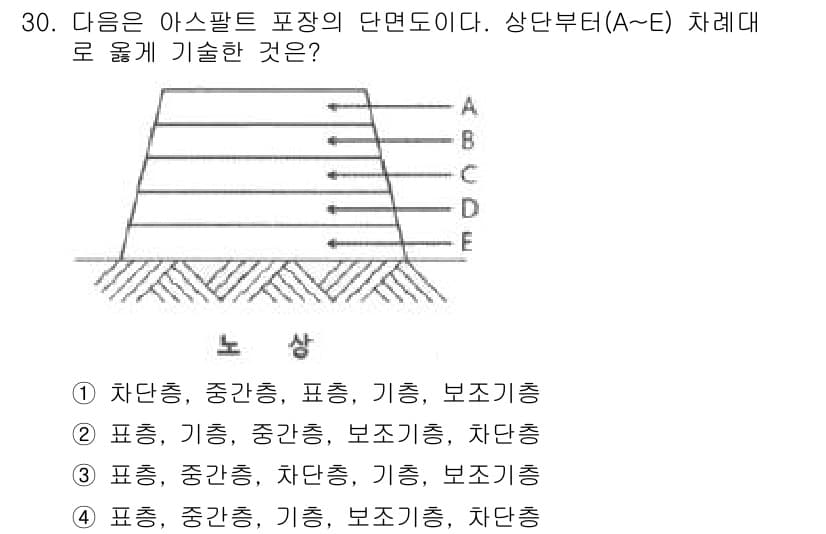 30. 다음은 아스팔트 포장의 단면도이다. 상단부터(A~E) 차례대로 옳게 기술한 것은?

A
B
C
D
E

노 상

① 차단층, 중간층, 표층, 기층, 보조기층
② 표층, 기층, 중간층, 보조기층, 차단층
③ 표층, 중간층, 차단층, 기층, 보조기층
④ 표층, 중간층, 기층, 보조기층, 차단층